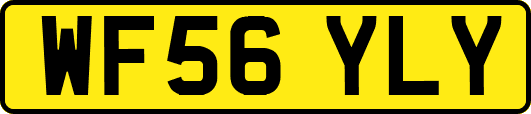 WF56 YLY